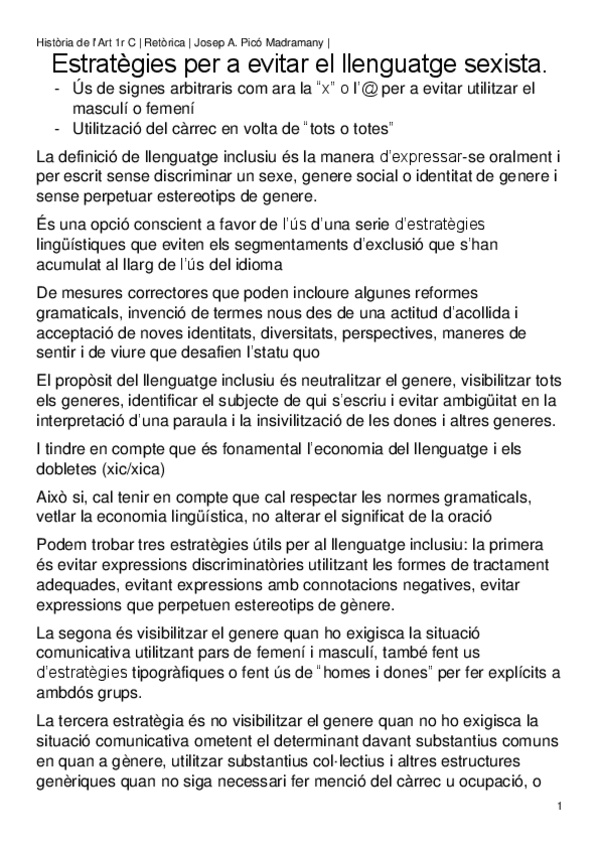 Història de l'Art 1r C | Retòrica | Josep A. Picó Madramany |

Estratègies per a evitar el llenguatge sexista.

- Ús de signes arbitraris com ara la "x" o l'@ per a evitar utilitzar el masculí o femení
- Utilització del càrrec en volta de "tots o totes"

La definició de llenguatge inclusiu és la manera d'expressar-se oralment i per escrit sense discriminar un sexe, genere social o identitat de genere i sense perpetuar estereotips de genere.

És una opció conscient a favor de l'ús d'una serie d'estratègies lingüístiques que eviten els segmentaments d'exclusió que s'han acumulat al llarg de l'ús del idioma

De mesures correctores que poden incloure algunes reformes gramaticals, invenció de termes nous des de una actitud d'acollida i acceptació de noves identitats, diversitats, perspectives, maneres de sentir i de viure que desafien l'statu quo

El propòsit del llenguatge inclusiu és neutralitzar el genere, visibilitzar tots els generes, identificar el subjecte de qui s'escriu i evitar ambigüitat en la interpretació d'una paraula i la insivilització de les dones i altres generes.

I tindre en compte que és fonamental l'economia del llenguatge i els dobletes (xic/xica)

Això si, cal tenir en compte que cal respectar les normes gramaticals, vetlar la economia lingüística, no alterar el significat de la oració

Podem trobar tres estratègies útils per al llenguatge inclusiu: la primera és evitar expressions discriminatòries utilitzant les formes de tractament adequades, evitant expressions amb connotacions negatives, evitar expressions que perpetuen estereotips de gènere.

La segona és visibilitzar el genere quan ho exigisca la situació comunicativa utilitzant pars de femení i masculí, també fent us d'estratègies tipogràfiques o fent ús de "homes i dones" per fer explícits a ambdós grups.

La tercera estratègia és no visibilitzar el genere quan no ho exigisca la situació comunicativa ometent el determinant davant substantius comuns en quan a gènere, utilitzar substantius col·lectius i altres estructures genèriques quan no siga necessari fer menció del càrrec u ocupació, o

1